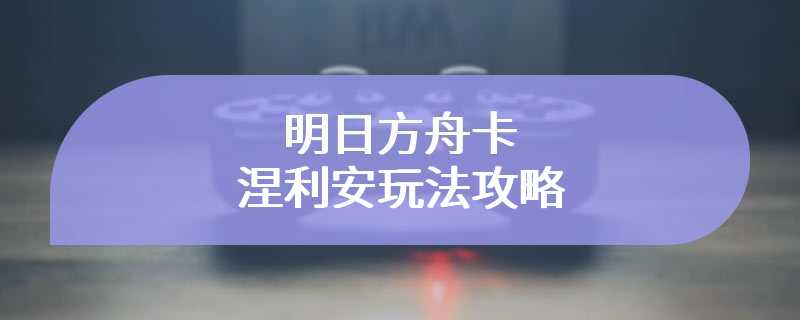 明日方舟卡
涅利安玩法攻略